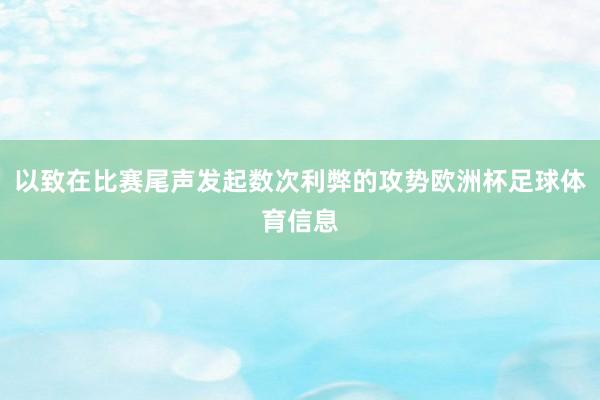 以致在比赛尾声发起数次利弊的攻势欧洲杯足球体育信息